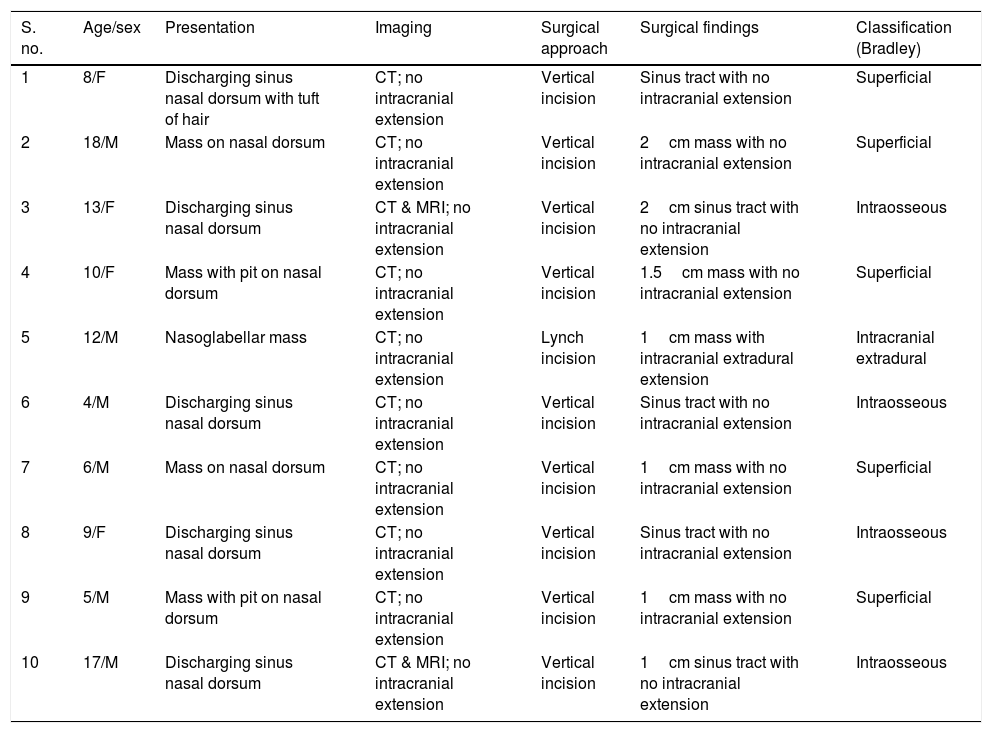 | S. no. | Age/sex | Presentation | Imaging | Surgical approach | Surgical findings | Classification (Bradley) |
|---|---|---|---|---|---|---|
| 1 | 8/F | Discharging sinus nasal dorsum with tuft of hair | CT; no intracranial extension | Vertical incision | Sinus tract with no intracranial extension | Superficial |
| 2 | 18/M | Mass on nasal dorsum | CT; no intracranial extension | Vertical incision | 2 cm mass with no intracranial extension | Superficial |
| 3 | 13/F | Discharging sinus nasal dorsum | CT & MRI; no intracranial extension | Vertical incision | 2 cm sinus tract with no intracranial extension | Intraosseous |
| 4 | 10/F | Mass with pit on nasal dorsum | CT; no intracranial extension | Vertical incision | 1.5 cm mass with no intracranial extension | Superficial |
| 5 | 12/M | Nasoglabellar mass | CT; no intracranial extension | Lynch incision | 1 cm mass with intracranial extradural extension | Intracranial extradural |
| 6 | 4/M | Discharging sinus nasal dorsum | CT; no intracranial extension | Vertical incision | Sinus tract with no intracranial extension | Intraosseous |
| 7 | 6/M | Mass on nasal dorsum | CT; no intracranial extension | Vertical incision | 1 cm mass with no intracranial extension | Superficial |
| 8 | 9/F | Discharging sinus nasal dorsum | CT; no intracranial extension | Vertical incision | Sinus tract with no intracranial extension | Intraosseous |
| 9 | 5/M | Mass with pit on nasal dorsum | CT; no intracranial extension | Vertical incision | 1 cm mass with no intracranial extension | Superficial |
| 10 | 17/M | Discharging sinus nasal dorsum | CT & MRI; no intracranial extension | Vertical incision | 1 cm sinus tract with no intracranial extension | Intraosseous |